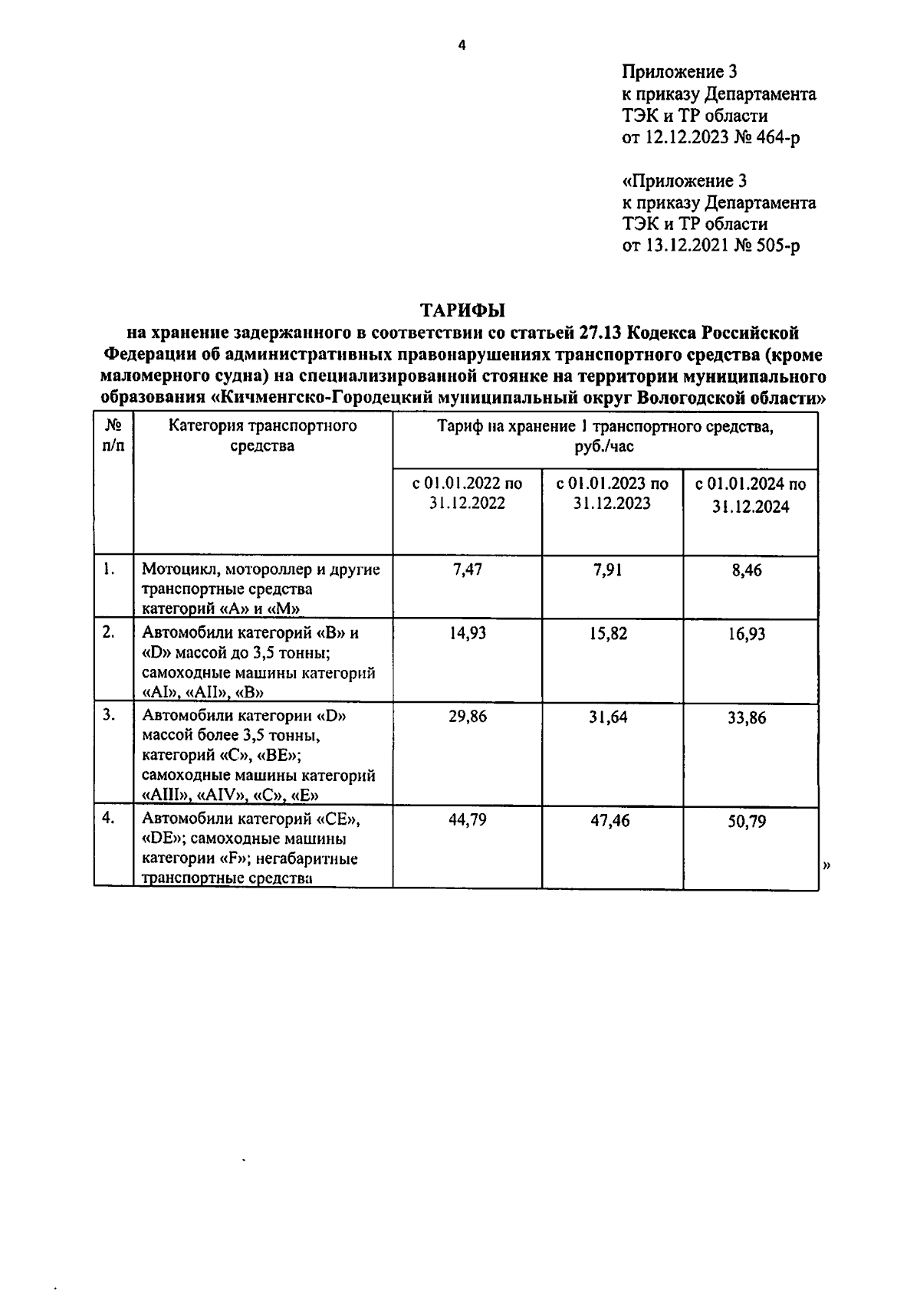 4

Приложение 3
к приказу Департамента
ТЭК и ТР области
от 12.12.2023 № 464-р

«Приложение 3
к приказу Департамента
ТЭК и ТР области
от 13.12.2021 № 505-р

ТАРИФЫ
на хранение задержанного в соответствии со статьей 27.13 Кодекса Российской Федерации об административных правонарушениях транспортного средства (кроме маломерного судна) на специализированной стоянке на территории муниципального образования «Кичменгско-Городецкий муниципальный округ Вологодской области»

| № п/п | Категория транспортного средства | Тариф на хранение 1 транспортного средства, руб./час | | |
|---|---|---|---|---|
| | | с 01.01.2022 по 31.12.2022 | с 01.01.2023 по 31.12.2023 | с 01.01.2024 по 31.12.2024 |
| 1. | Мотоцикл, мотороллер и другие транспортные средства категорий «А» и «М» | 7,47 | 7,91 | 8,46 |
| 2. | Автомобили категорий «В» и «D» массой до 3,5 тонны; самоходные машины категорий «AI», «AII», «В» | 14,93 | 15,82 | 16,93 |
| 3. | Автомобили категории «D» массой более 3,5 тонны, категорий «С», «ВЕ»; самоходные машины категорий «AIII», «AIV», «С», «Е» | 29,86 | 31,64 | 33,86 |
| 4. | Автомобили категорий «СЕ», «DE»; самоходные машины категории «F»; негабаритные транспортные средства | 44,79 | 47,46 | 50,79 |

»